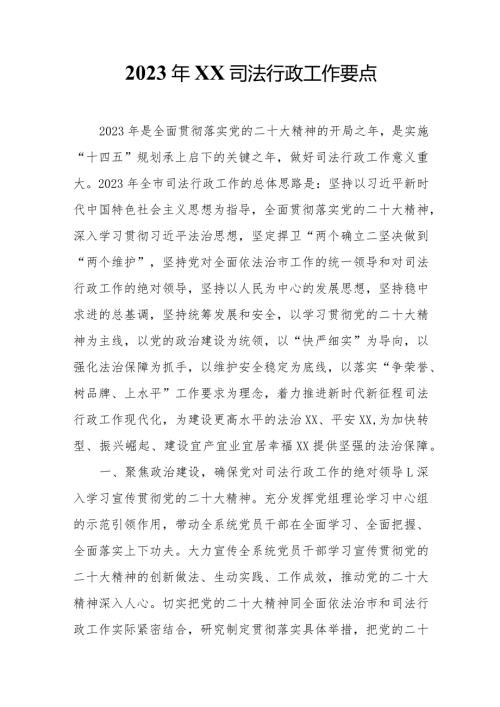 2023年XX司法行政工作要点

2023年是全面贯彻落实党的二十大精神的开局之年，是实施“十四五”规划承上启下的关键之年，做好司法行政工作意义重大。2023年全市司法行政工作的总体思路是：坚持以习近平新时代中国特色社会主义思想为指导，全面贯彻落实党的二十大精神，深入学习贯彻习近平法治思想，坚定捍卫“两个确立二坚决做到“两个维护”，坚持党对全面依法治市工作的统一领导和对司法行政工作的绝对领导，坚持以人民为中心的发展思想，坚持稳中求进的总基调，坚持统筹发展和安全，以学习贯彻党的二十大精神为主线，以党的政治建设为统领，以“快严细实”为导向，以强化法治保障为抓手，以维护安全稳定为底线，以落实“争荣誉、树品牌、上水平”工作要求为理念，着力推进新时代新征程司法行政工作现代化，为建设更高水平的法治XX、平安XX,为加快转型、振兴崛起、建设宜产宜业宜居幸福XX提供坚强的法治保障。

一、聚焦政治建设，确保党对司法行政工作的绝对领导L深入学习宣传贯彻党的二十大精神。充分发挥党组理论学习中心组的示范引领作用，带动全系统党员干部在全面学习、全面把握、全面落实上下功夫。大力宣传全系统党员干部学习宣传贯彻党的二十大精神的创新做法、生动实践、工作成效，推动党的二十大精神深入人心。切实把党的二十大精神同全面依法治市和司法行政工作实际紧密结合，研究制定贯彻落实具体举措，把党的二十